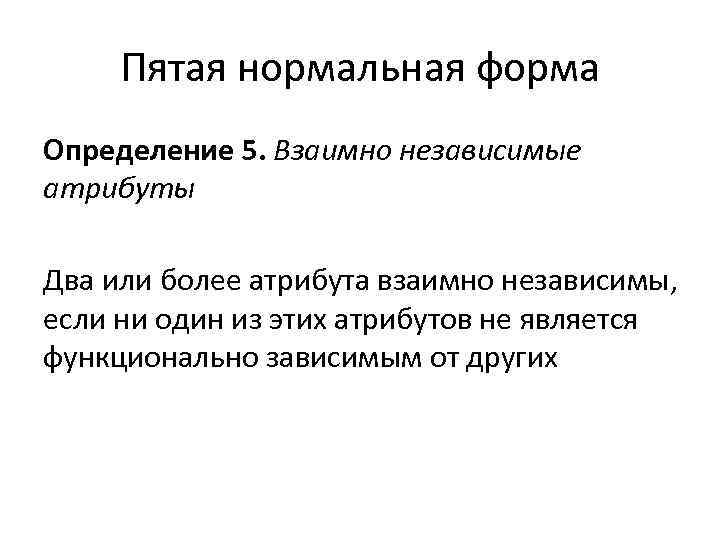 Пятая нормальная форма

Определение 5. Взаимно независимые атрибуты

Два или более атрибута взаимно независимы, если ни один из этих атрибутов не является функционально зависимым от других